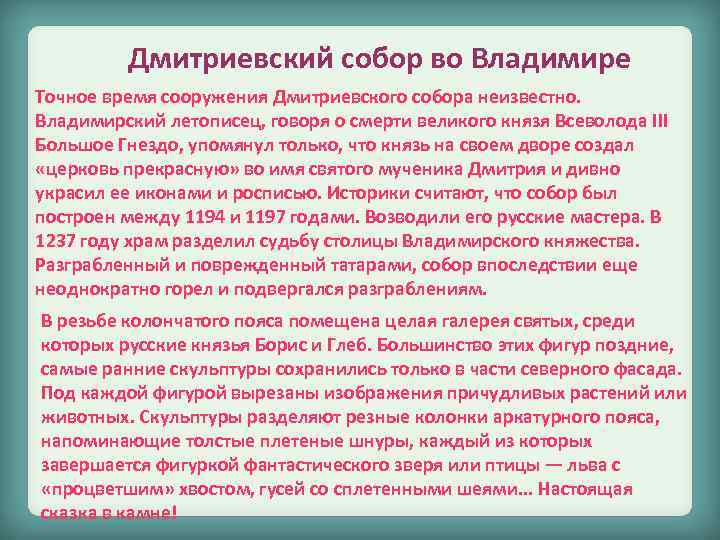 Дмитриевский собор во Владимире

Точное время сооружения Дмитриевского собора неизвестно. Владимирский летописец, говоря о смерти великого князя Всеволода III Большое Гнездо, упомянул только, что князь на своем дворе создал «церковь прекрасную» во имя святого мученика Дмитрия и дивно украсил ее иконами и росписью. Историки считают, что собор был построен между 1194 и 1197 годами. Возводили его русские мастера. В 1237 году храм разделил судьбу столицы Владимирского княжества. Разграбленный и поврежденный татарами, собор впоследствии еще неоднократно горел и подвергался разграблениям.

В резьбе колончатого пояса помещена целая галерея святых, среди которых русские князья Борис и Глеб. Большинство этих фигур поздние, самые ранние скульптуры сохранились только в части северного фасада. Под каждой фигурой вырезаны изображения причудливых растений или животных. Скульптуры разделяют резные колонки аркатурного пояса, напоминающие толстые плетеные шнуры, каждый из которых завершается фигуркой фантастического зверя или птицы — льва с «процветшим» хвостом, гусей со сплетенными шеями... Настоящая сказка в камне!